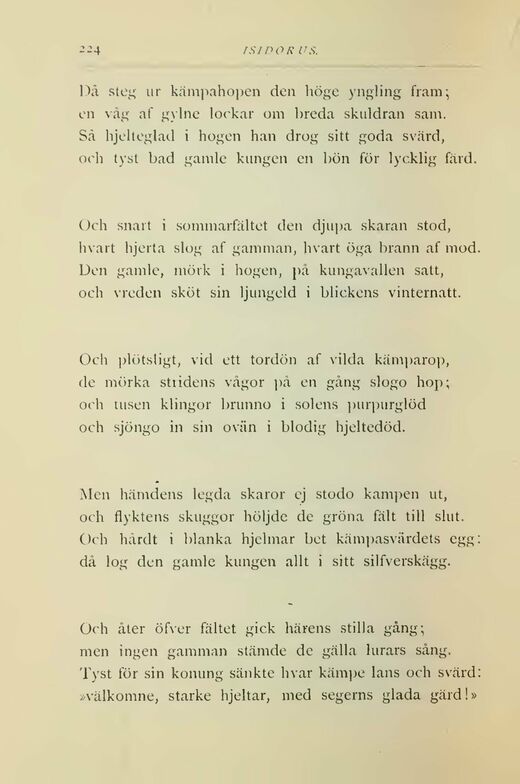 224 ISIDORUS.

Då steg ur kämpahopen den höge yngling fram;
en våg af gylne lockar om breda skuldran sam.
Så hjelteglad i hogen han drog sitt goda svärd,
och tyst bad gamle kungen en bön för lycklig färd.

Och snart i sommarfältet den djupa skaran stod,
hvart hjerta slog af gamman, hvart öga brann af mod.
Den gamle, mörk i hogen, på kungavallen satt,
och vreden sköt sin ljungeld i blickens vinternatt.

Och plötsligt, vid ett tordön af vilda kämparop,
de mörka stridens vågor på en gång slogo hop;
och tusen klingor brunno i solens purpurglöd
och sjöngo in sin ovän i blodig hjeltedöd.

Men hämdens legda skaror ej stodo kampen ut,
och flyktens skuggor höljde de gröna fält till slut.
Och hårdt i blanka hjelmar bet kämpasvärdets egg:
då log den gamle kungen allt i sitt silfverskägg.

Och åter öfver fältet gick härens stilla gång;
men ingen gamman stämde de gälla lurars sång.
Tyst för sin konung sänkte hvar kämpe lans och svärd:
»välkomne, starke hjeltar, med segerns glada gärd!»